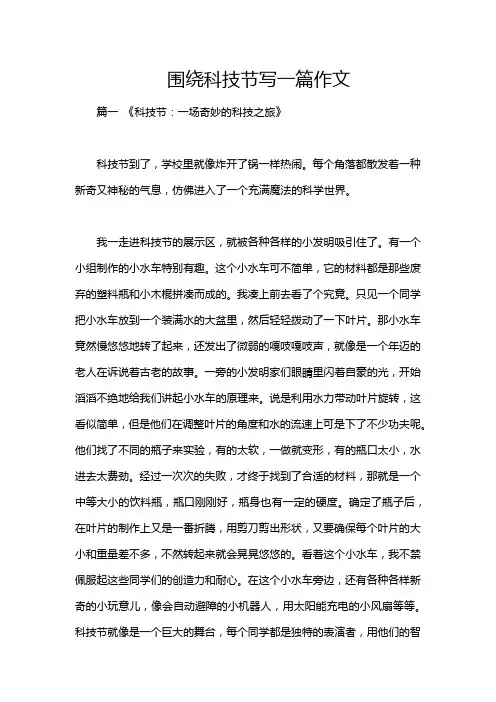 围绕科技节写一篇作文

篇一 《科技节：一场奇妙的科技之旅》

科技节到了，学校里就像炸开了锅一样热闹。每个角落都散发着一种新奇又神秘的气息，仿佛进入了一个充满魔法的科学世界。

我一走进科技节的展示区，就被各种各样的小发明吸引住了。有一个小组制作的小水车特别有趣。这个小水车可不简单，它的材料都是那些废弃的塑料瓶和小木棍拼凑而成的。我凑上前去看了个究竟。只见一个同学把小水车放到一个装满水的大盆里，然后轻轻拨动了一下叶片。那小水车竟然慢悠悠地转了起来，还发出了微弱的嘎吱嘎吱声，就像是一个年迈的老人在诉说着古老的故事。一旁的小发明家们眼睛里闪着自豪的光，开始滔滔不绝地给我们讲起小水车的原理来。说是利用水力带动叶片旋转，这看似简单，但是他们在调整叶片的角度和水的流速上可是下了不少功夫呢。他们找了不同的瓶子来实验，有的太软，一做就变形，有的瓶口太小，水进去太费劲。经过一次次的失败，才终于找到了合适的材料，那就是一个中等大小的饮料瓶，瓶口刚刚好，瓶身也有一定的硬度。确定了瓶子后，在叶片的制作上又是一番折腾，用剪刀剪出形状，又要确保每个叶片的大小和重量差不多，不然转起来就会晃晃悠悠的。看着这个小水车，我不禁佩服起这些同学们的创造力和耐心。在这个小水车旁边，还有各种各样新奇的小玩意儿，像会自动避障的小机器人，用太阳能充电的小风扇等等。科技节就像是一个巨大的舞台，每个同学都是独特的表演者，用他们的智